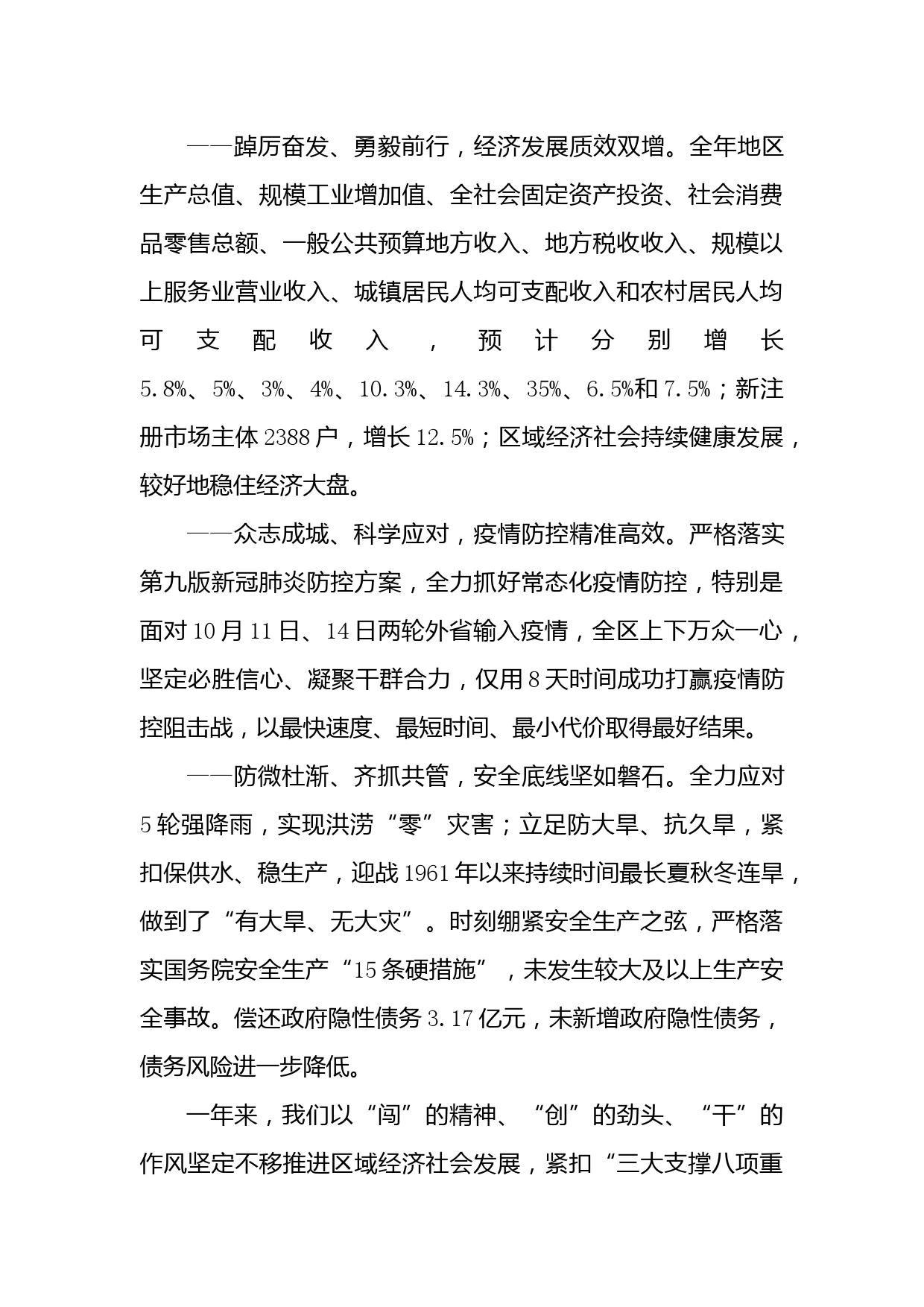 ——踔厉奋发、勇毅前行，经济发展质效双增。全年地区生产总值、规模工业增加值、全社会固定资产投资、社会消费品零售总额、一般公共预算地方收入、地方税收收入、规模以上服务业营业收入、城镇居民人均可支配收入和农村居民人均可支配收入，预计分别增长5.8%、5%、3%、4%、10.3%、14.3%、35%、6.5%和7.5%；新注册市场主体2388户，增长12.5%；区域经济社会持续健康发展，较好地稳住经济大盘。

——众志成城、科学应对，疫情防控精准高效。严格落实第九版新冠肺炎防控方案，全力抓好常态化疫情防控，特别是面对10月11日、14日两轮外省输入疫情，全区上下万众一心，坚定必胜信心、凝聚干群合力，仅用8天时间成功打赢疫情防控阻击战，以最快速度、最短时间、最小代价取得最好结果。

——防微杜渐、齐抓共管，安全底线坚如磐石。全力应对5轮强降雨，实现洪涝“零”灾害；立足防大旱、抗久旱，紧扣保供水、稳生产，迎战1961年以来持续时间最长夏秋冬连旱，做到了“有大旱、无大灾”。时刻绷紧安全生产之弦，严格落实国务院安全生产“15条硬措施”，未发生较大及以上生产安全事故。偿还政府隐性债务3.17亿元，未新增政府隐性债务，债务风险进一步降低。

一年来，我们以“闯”的精神、“创”的劲头、“干”的作风坚定不移推进区域经济社会发展，紧扣“三大支撑八项重